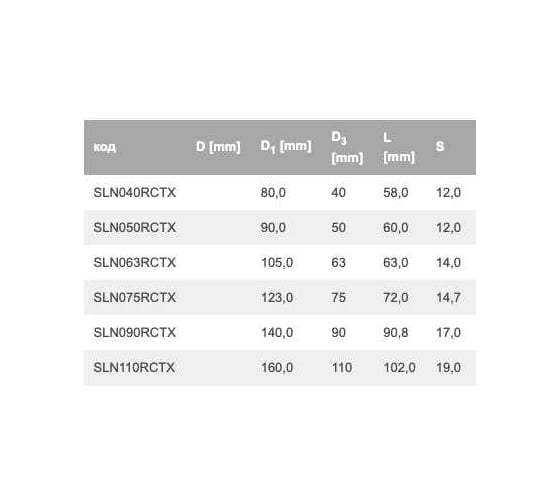 | код | D [mm] | $D_1$ [mm] | $D_3$ [mm] | L [mm] | S |
|---|---|---|---|---|---|
| SLN040RCTX | | 80,0 | 40 | 58,0 | 12,0 |
| SLN050RCTX | | 90,0 | 50 | 60,0 | 12,0 |
| SLN063RCTX | | 105,0 | 63 | 63,0 | 14,0 |
| SLN075RCTX | | 123,0 | 75 | 72,0 | 14,7 |
| SLN090RCTX | | 140,0 | 90 | 90,8 | 17,0 |
| SLN110RCTX | | 160,0 | 110 | 102,0 | 19,0 |